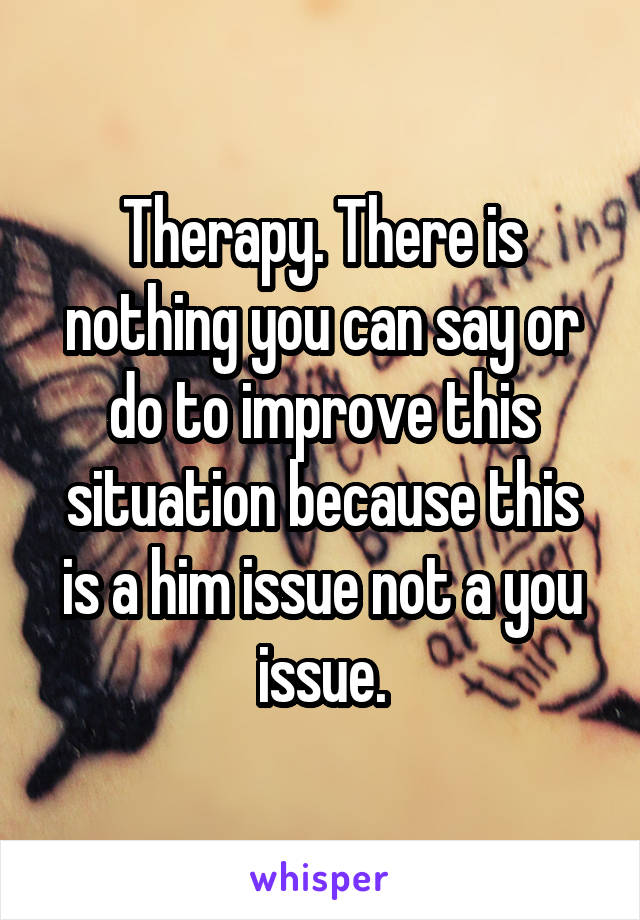 Therapy. There is nothing you can say or do to improve this situation because this is a him issue not a you issue.

whisper